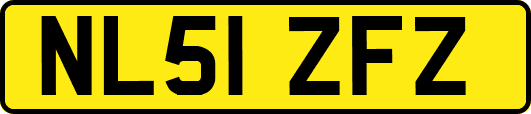 NL51 ZFZ